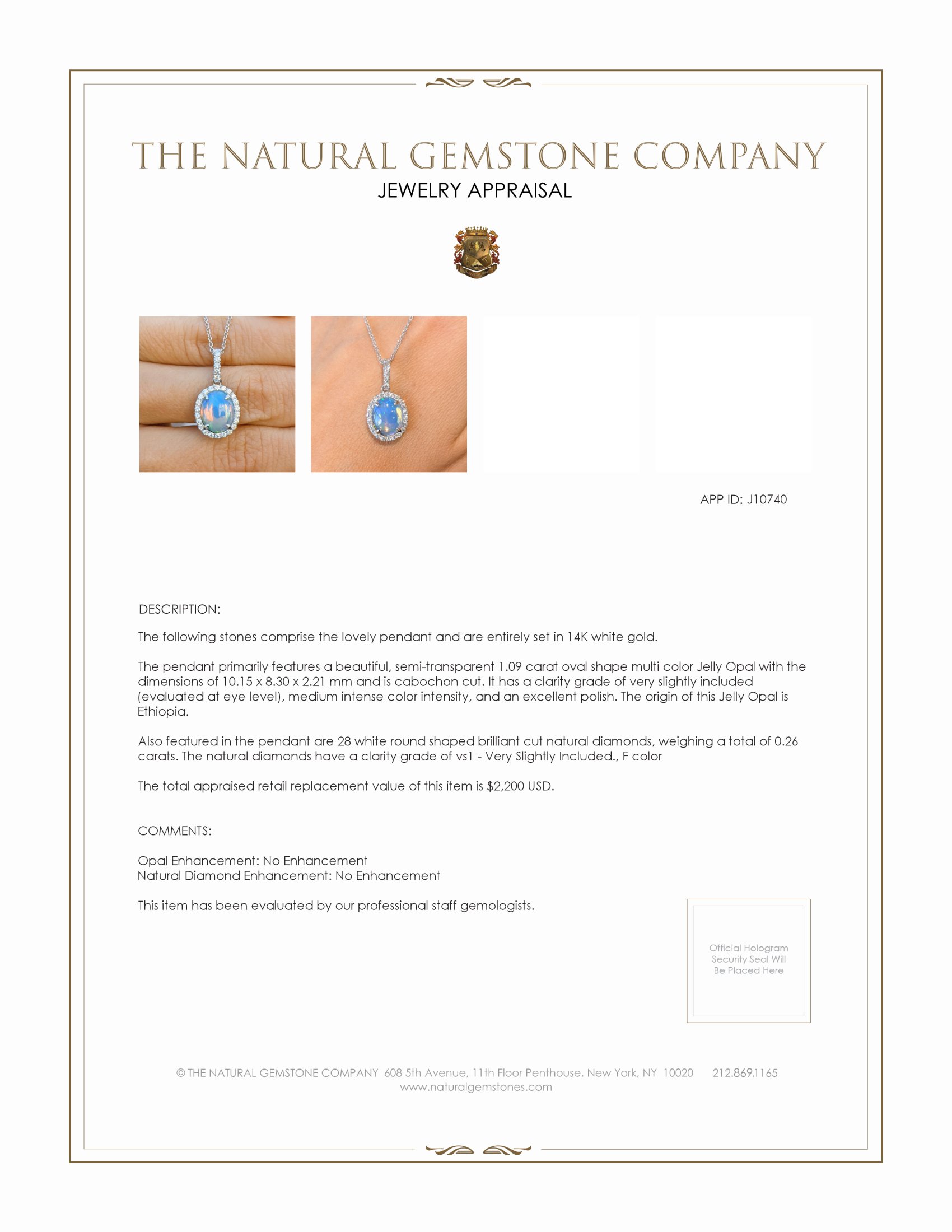 THE NATURAL GEMSTONE COMPANY
JEWELRY APPRAISAL

APP ID: J10740

DESCRIPTION:

The following stones comprise the lovely pendant and are entirely set in 14K white gold.

The pendant primarily features a beautiful, semi-transparent 1.09 carat oval shape multi color Jelly Opal with the dimensions of 10.15 x 8.30 x 2.21 mm and is cabochon cut. It has a clarity grade of very slightly included (evaluated at eye level), medium intense color intensity, and an excellent polish. The origin of this Jelly Opal is Ethiopia.

Also featured in the pendant are 28 white round shaped brilliant cut natural diamonds, weighing a total of 0.26 carats. The natural diamonds have a clarity grade of vs1 - Very Slightly Included., F color

The total appraised retail replacement value of this item is $2,200 USD.

COMMENTS:

Opal Enhancement: No Enhancement
Natural Diamond Enhancement: No Enhancement

This item has been evaluated by our professional staff gemologists.

Official Hologram Security Seal Will Be Placed Here

© THE NATURAL GEMSTONE COMPANY 608 5th Avenue, 11th Floor Penthouse, New York, NY 10020 212.869.1165
www.naturalgemstones.com